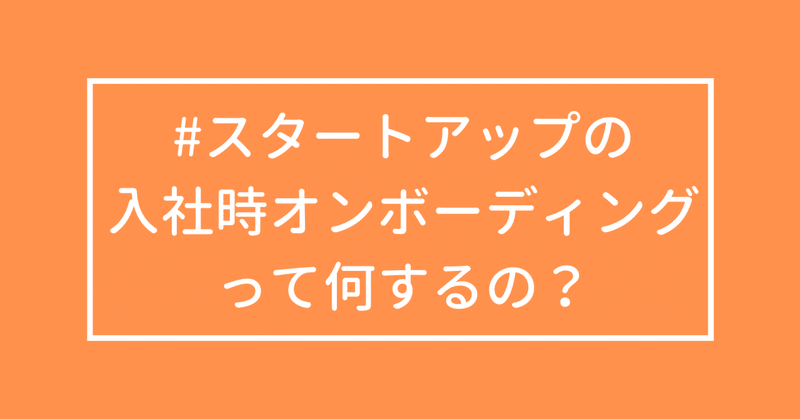 #スタートアップの
入社時オンボーディング
って何するの？